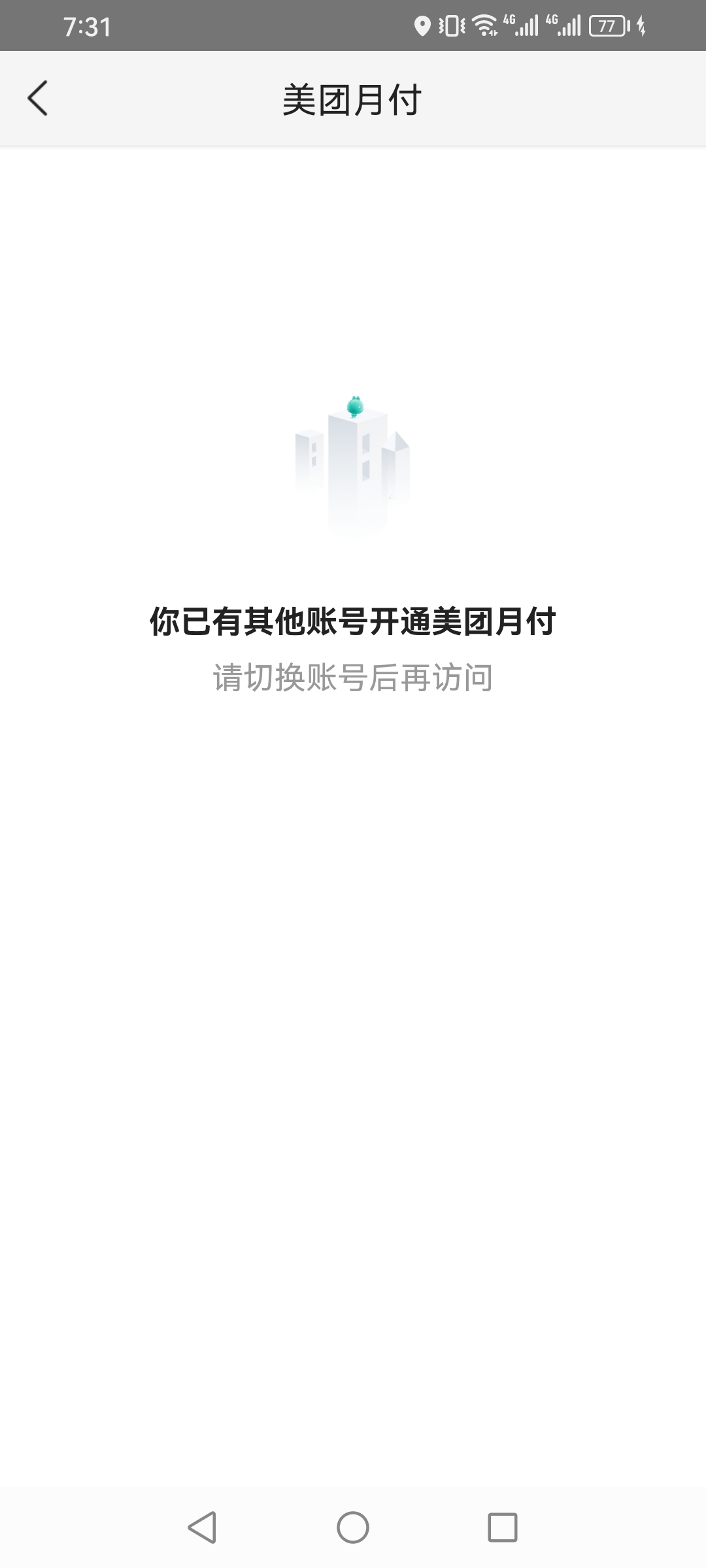 7:31 4G 4G 77

美团月付

你已有其他账号开通美团月付
请切换账号后再访问